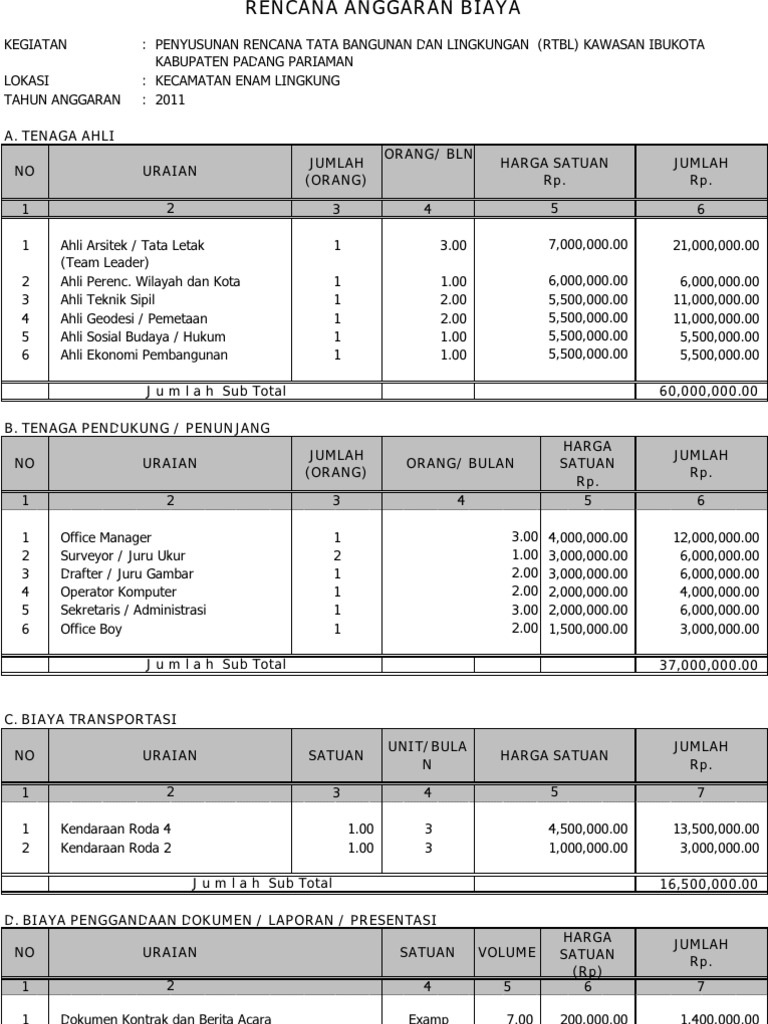 RENCANA ANGGARAN BIAYA

KEGIATAN : PENYUSUNAN RENCANA TATA BANGUNAN DAN LINGKUNGAN (RTBL) KAWASAN IBUKOTA KABUPATEN PADANG PARIAMAN
LOKASI : KECAMATAN ENAM LINGKUNG
TAHUN ANGGARAN : 2011

A. TENAGA AHLI

| NO | URAIAN | JUMLAH (ORANG) | ORANG/ BLN | HARGA SATUAN Rp. | JUMLAH Rp. |
|---|---|---|---|---|---|
| 1 | 2 | 3 | 4 | 5 | 6 |
| 1 | Ahli Arsitek / Tata Letak (Team Leader) | 1 | 3.00 | 7,000,000.00 | 21,000,000.00 |
| 2 | Ahli Perenc. Wilayah dan Kota | 1 | 1.00 | 6,000,000.00 | 6,000,000.00 |
| 3 | Ahli Teknik Sipil | 1 | 2.00 | 5,500,000.00 | 11,000,000.00 |
| 4 | Ahli Geodesi / Pemetaan | 1 | 2.00 | 5,500,000.00 | 11,000,000.00 |
| 5 | Ahli Sosial Budaya / Hukum | 1 | 1.00 | 5,500,000.00 | 5,500,000.00 |
| 6 | Ahli Ekonomi Pembangunan | 1 | 1.00 | 5,500,000.00 | 5,500,000.00 |
| | J u m l a h Sub Total | | | | 60,000,000.00 |

B. TENAGA PENDUKUNG / PENUNJANG

| NO | URAIAN | JUMLAH (ORANG) | ORANG/ BULAN | HARGA SATUAN Rp. | JUMLAH Rp. |
|---|---|---|---|---|---|
| 1 | 2 | 3 | 4 | 5 | 6 |
| 1 | Office Manager | 1 | 3.00 | 4,000,000.00 | 12,000,000.00 |
| 2 | Surveyor / Juru Ukur | 2 | 1.00 | 3,000,000.00 | 6,000,000.00 |
| 3 | Drafter / Juru Gambar | 1 | 2.00 | 3,000,000.00 | 6,000,000.00 |
| 4 | Operator Komputer | 1 | 2.00 | 2,000,000.00 | 4,000,000.00 |
| 5 | Sekretaris / Administrasi | 1 | 3.00 | 2,000,000.00 | 6,000,000.00 |
| 6 | Office Boy | 1 | 2.00 | 1,500,000.00 | 3,000,000.00 |
| | J u m l a h Sub Total | | | | 37,000,000.00 |

C. BIAYA TRANSPORTASI

| NO | URAIAN | SATUAN | UNIT/BULAN | HARGA SATUAN | JUMLAH Rp. |
|---|---|---|---|---|---|
| 1 | 2 | 3 | 4 | 5 | 7 |
| 1 | Kendaraan Roda 4 | 1.00 | 3 | 4,500,000.00 | 13,500,000.00 |
| 2 | Kendaraan Roda 2 | 1.00 | 3 | 1,000,000.00 | 3,000,000.00 |
| | J u m l a h Sub Total | | | | 16,500,000.00 |

D. BIAYA PENGGANDAAN DOKUMEN / LAPORAN / PRESENTASI

| NO | URAIAN | SATUAN | VOLUME | HARGA SATUAN (Rp) | JUMLAH Rp. |
|---|---|---|---|---|---|
| 1 | 2 | 4 | 5 | 6 | 7 |
| 1 | Dokumen Kontrak dan Berita Acara | Examp | 7.00 | 200,000.00 | 1,400,000.00 |